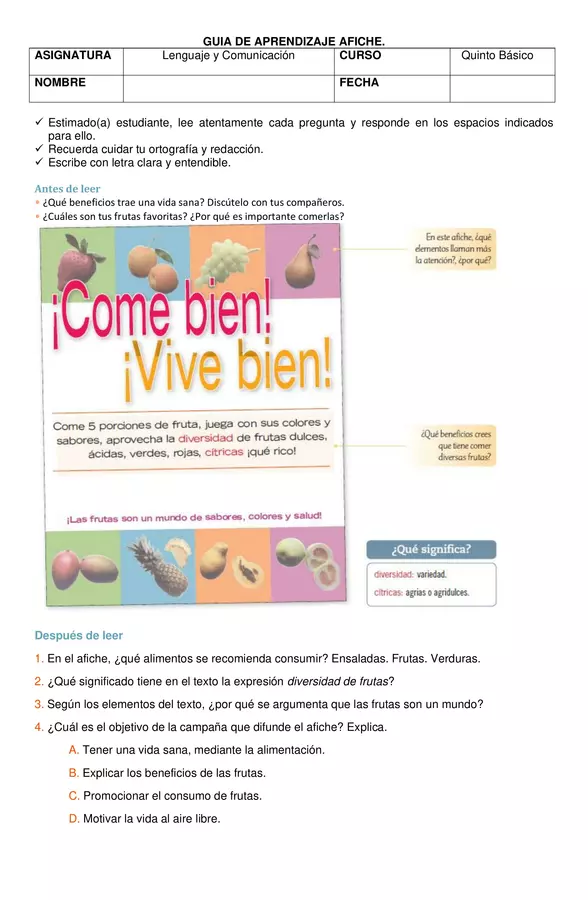 GUIA DE APRENDIZAJE AFICHE.

| ASIGNATURA | Lenguaje y Comunicación | CURSO | Quinto Básico |
|---|---|---|---|
| NOMBRE | | FECHA | |

✓ Estimado(a) estudiante, lee atentamente cada pregunta y responde en los espacios indicados para ello.
✓ Recuerda cuidar tu ortografía y redacción.
✓ Escribe con letra clara y entendible.

Antes de leer
• ¿Qué beneficios trae una vida sana? Discútelo con tus compañeros.
• ¿Cuáles son tus frutas favoritas? ¿Por qué es importante comerlas?

¡Come bien!
¡Vive bien!

Come 5 porciones de fruta, juega con sus colores y sabores, aprovecha la diversidad de frutas dulces, ácidas, verdes, rojas, cítricas ¡qué rico!

¡Las frutas son un mundo de sabores, colores y salud!

En este afiche, ¿qué elementos llaman más la atención?, ¿por qué?

¿Qué beneficios crees que tiene comer diversas frutas?

¿Qué significa?
diversidad: variedad.
cítricas: agrias o agridulces.

Después de leer

1. En el afiche, ¿qué alimentos se recomienda consumir? Ensaladas. Frutas. Verduras.

2. ¿Qué significado tiene en el texto la expresión diversidad de frutas?

3. Según los elementos del texto, ¿por qué se argumenta que las frutas son un mundo?

4. ¿Cuál es el objetivo de la campaña que difunde el afiche? Explica.

A. Tener una vida sana, mediante la alimentación.

B. Explicar los beneficios de las frutas.

C. Promocionar el consumo de frutas.

D. Motivar la vida al aire libre.